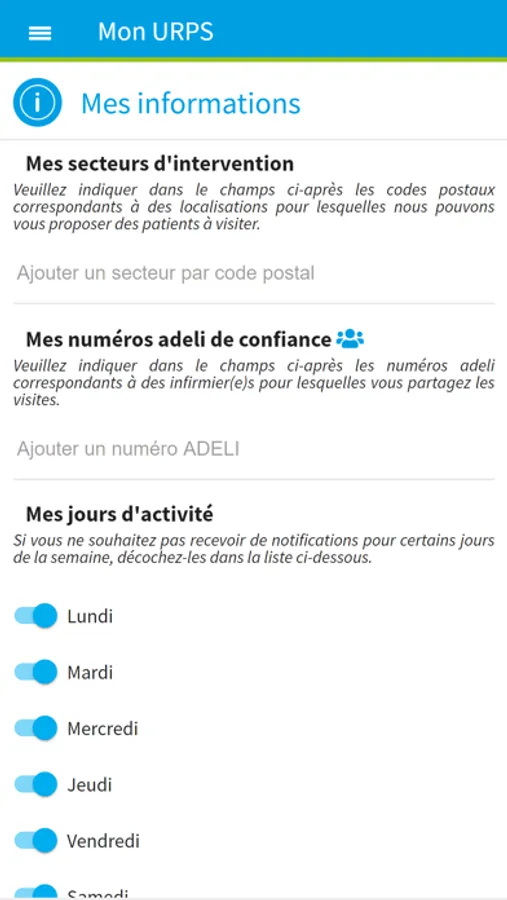 Mon URPS

Mes informations

Mes secteurs d'intervention

Veuillez indiquer dans le champs ci-après les codes postaux correspondants à des localisations pour lesquelles nous pouvons vous proposer des patients à visiter.

Ajouter un secteur par code postal

Mes numéros adeli de confiance

Veuillez indiquer dans le champs ci-après les numéros adeli correspondants à des infirmier(e)s pour lesquelles vous partagez les visites.

Ajouter un numéro ADELI

Mes jours d'activité

Si vous ne souhaitez pas recevoir de notifications pour certains jours de la semaine, décochez-les dans la liste ci-dessous.

Lundi

Mardi

Mercredi

Jeudi

Vendredi

Samedi